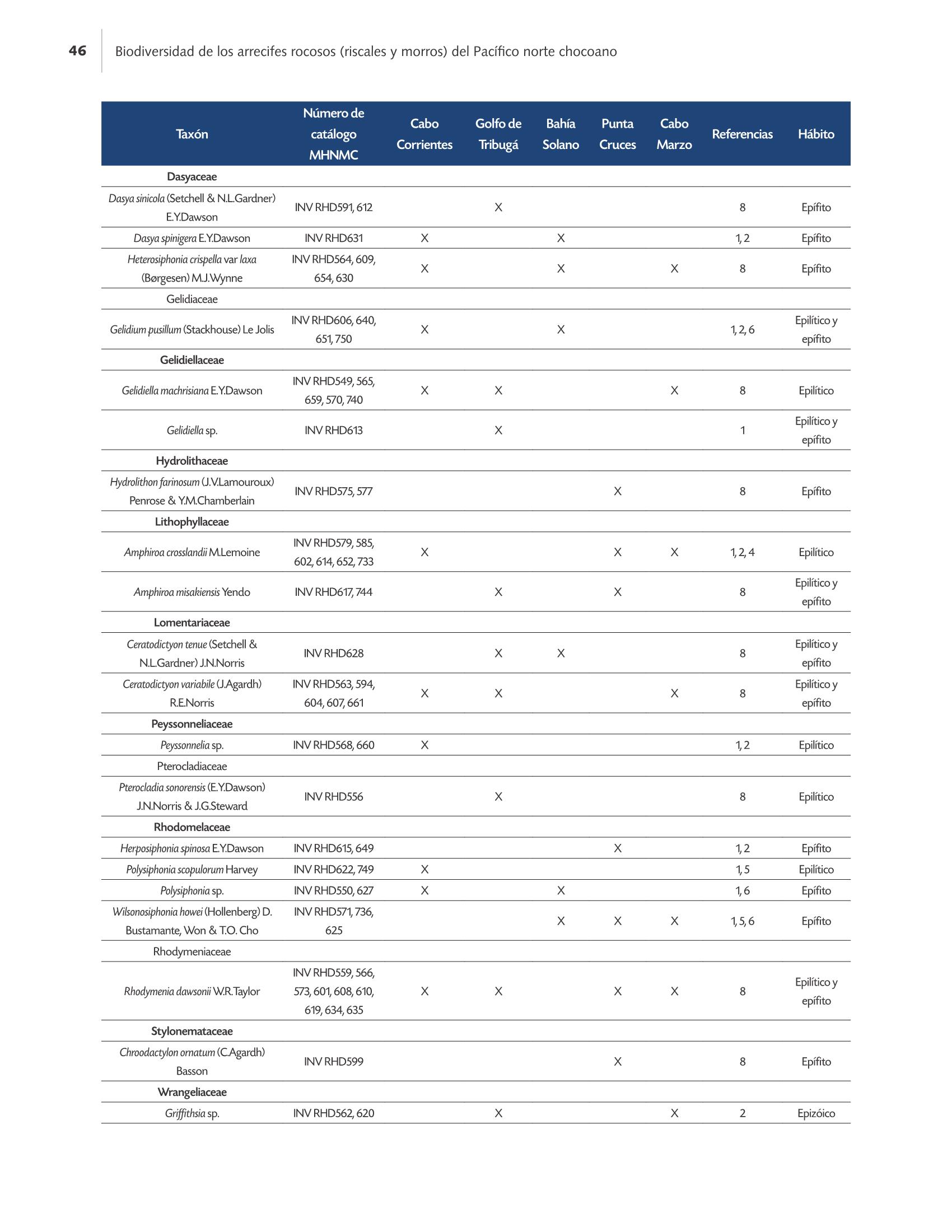 46 Biodiversidad de los arrecifes rocosos (riscales y morros) del Pacífico norte chocoano

| Taxón | Número de catálogo MHNMC | Cabo Corrientes | Golfo de Tribugá | Bahía Solano | Punta Cruces | Cabo Marzo | Referencias | Hábito |
|---|---|---|---|---|---|---|---|---|
| Dasyaceae | | | | | | | | |
| Dasya sinicola (Setchell & N.L.Gardner) E.Y.Dawson | INV RHD591, 612 | | X | | | | 8 | Epífito |
| Dasya spinigera E.Y.Dawson | INV RHD631 | X | | X | | | 1, 2 | Epífito |
| Heterosiphonia crispella var laxa (Børgesen) M.J.Wynne | INV RHD564, 609, 654, 630 | X | | X | | X | 8 | Epífito |
| Gelidiaceae | | | | | | | | |
| Gelidium pusillum (Stackhouse) Le Jolis | INV RHD606, 640, 651, 750 | X | | X | | | 1, 2, 6 | Epilítico y epífito |
| Gelidiellaceae | | | | | | | | |
| Gelidiella machrisiana E.Y.Dawson | INV RHD549, 565, 659, 570, 740 | X | X | | | X | 8 | Epilítico |
| Gelidiella sp. | INV RHD613 | | X | | | | 1 | Epilítico y epífito |
| Hydrolithaceae | | | | | | | | |
| Hydrolithon farinosum (J.V.Lamouroux) Penrose & Y.M.Chamberlain | INV RHD575, 577 | | | | X | | 8 | Epífito |
| Lithophyllaceae | | | | | | | | |
| Amphiroa crosslandii M.Lemoine | INV RHD579, 585, 602, 614, 652, 733 | X | | | X | X | 1, 2, 4 | Epilítico |
| Amphiroa misakiensis Yendo | INV RHD617, 744 | | X | | X | | 8 | Epilítico y epífito |
| Lomentariaceae | | | | | | | | |
| Ceratodictyon tenue (Setchell & N.L.Gardner) J.N.Norris | INV RHD628 | | X | X | | | 8 | Epilítico y epífito |
| Ceratodictyon variabile (J.Agardh) R.E.Norris | INV RHD563, 594, 604, 607, 661 | X | X | | | X | 8 | Epilítico y epífito |
| Peyssonneliaceae | | | | | | | | |
| Peyssonnelia sp. | INV RHD568, 660 | X | | | | | 1, 2 | Epilítico |
| Pterocladiaceae | | | | | | | | |
| Pterocladia sonorensis (E.Y.Dawson) J.N.Norris & J.G.Steward | INV RHD556 | | X | | | | 8 | Epilítico |
| Rhodomelaceae | | | | | | | | |
| Herposiphonia spinosa E.Y.Dawson | INV RHD615, 649 | | | | X | | 1, 2 | Epífito |
| Polysiphonia scopulorum Harvey | INV RHD622, 749 | X | | | | | 1, 5 | Epilítico |
| Polysiphonia sp. | INV RHD550, 627 | X | | X | | | 1, 6 | Epífito |
| Wilsonosiphonia howei (Hollenberg) D. Bustamante, Won & T.O. Cho | INV RHD571, 736, 625 | | | X | X | X | 1, 5, 6 | Epífito |
| Rhodymeniaceae | | | | | | | | |
| Rhodymenia dawsonii W.R.Taylor | INV RHD559, 566, 573, 601, 608, 610, 619, 634, 635 | X | X | | X | X | 8 | Epilítico y epífito |
| Stylonemataceae | | | | | | | | |
| Chroodactylon ornatum (C.Agardh) Basson | INV RHD599 | | | | X | | 8 | Epífito |
| Wrangeliaceae | | | | | | | | |
| Griffithsia sp. | INV RHD562, 620 | | X | | | X | 2 | Epizóico |